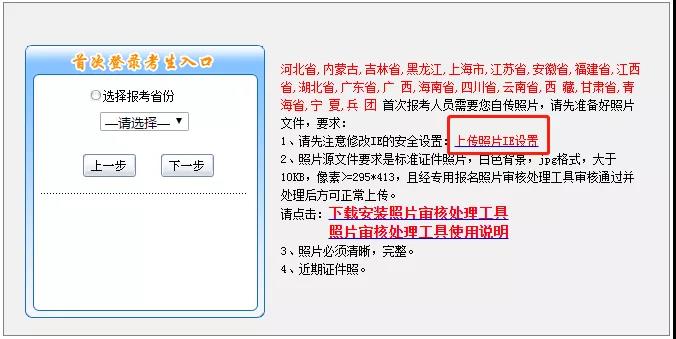 首次登录考生入口

选择报考省份

—请选择—

上一步 下一步

河北省, 内蒙古, 吉林省, 黑龙江, 上海市, 江苏省, 安徽省, 福建省, 江西省, 湖北省, 广东省, 广 西, 海南省, 四川省, 云南省, 西 藏, 甘肃省, 青海省, 宁 夏, 兵 团 首次报考人员需要您自传照片，请先准备好照片文件，要求：

1、请先注意修改IE的安全设置：上传照片IE设置

2、照片源文件要求是标准证件照片，白色背景，jpg格式，大于10KB，像素>=295*413，且经专用报名照片审核处理工具审核通过并处理后方可正常上传。

请点击：下载安装照片审核处理工具

照片审核处理工具使用说明

3、照片必须清晰，完整。

4、近期证件照。